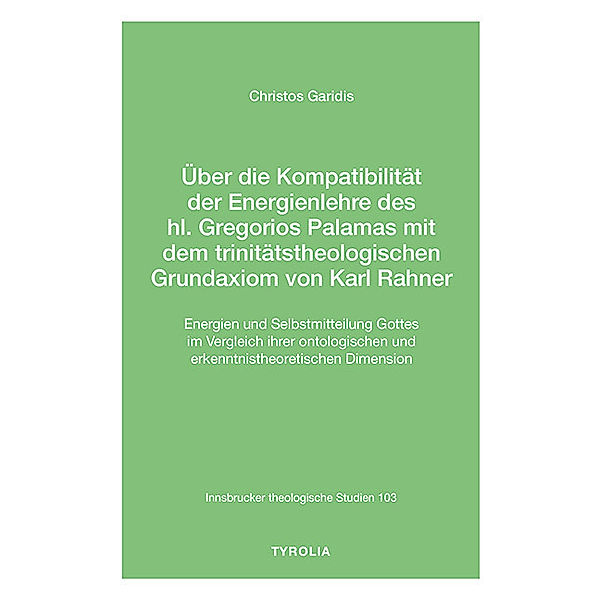 Christos Garidis

Über die Kompatibilität der Energienlehre des hl. Gregorios Palamas mit dem trinitätstheologischen Grundaxiom von Karl Rahner

Energien und Selbstmitteilung Gottes im Vergleich ihrer ontologischen und erkenntnistheoretischen Dimension

Innsbrucker theologische Studien 103

TYROLIA